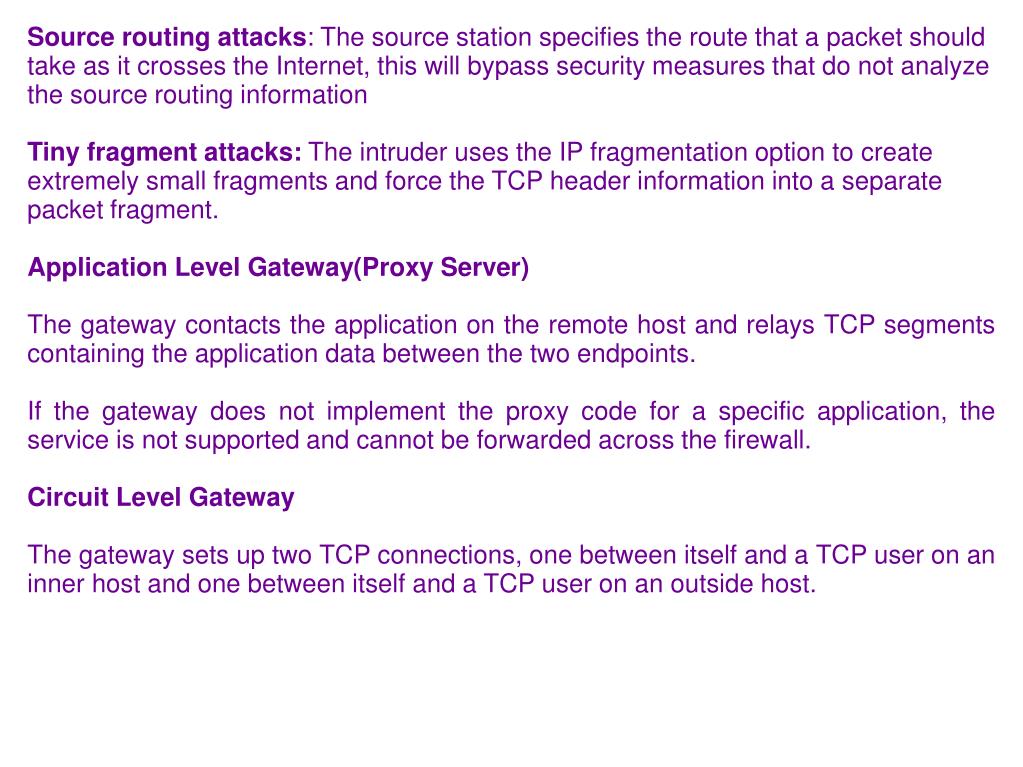 Source routing attacks: The source station specifies the route that a packet should take as it crosses the Internet, this will bypass security measures that do not analyze the source routing information

Tiny fragment attacks: The intruder uses the IP fragmentation option to create extremely small fragments and force the TCP header information into a separate packet fragment.

Application Level Gateway(Proxy Server)

The gateway contacts the application on the remote host and relays TCP segments containing the application data between the two endpoints.

If the gateway does not implement the proxy code for a specific application, the service is not supported and cannot be forwarded across the firewall.

Circuit Level Gateway

The gateway sets up two TCP connections, one between itself and a TCP user on an inner host and one between itself and a TCP user on an outside host.